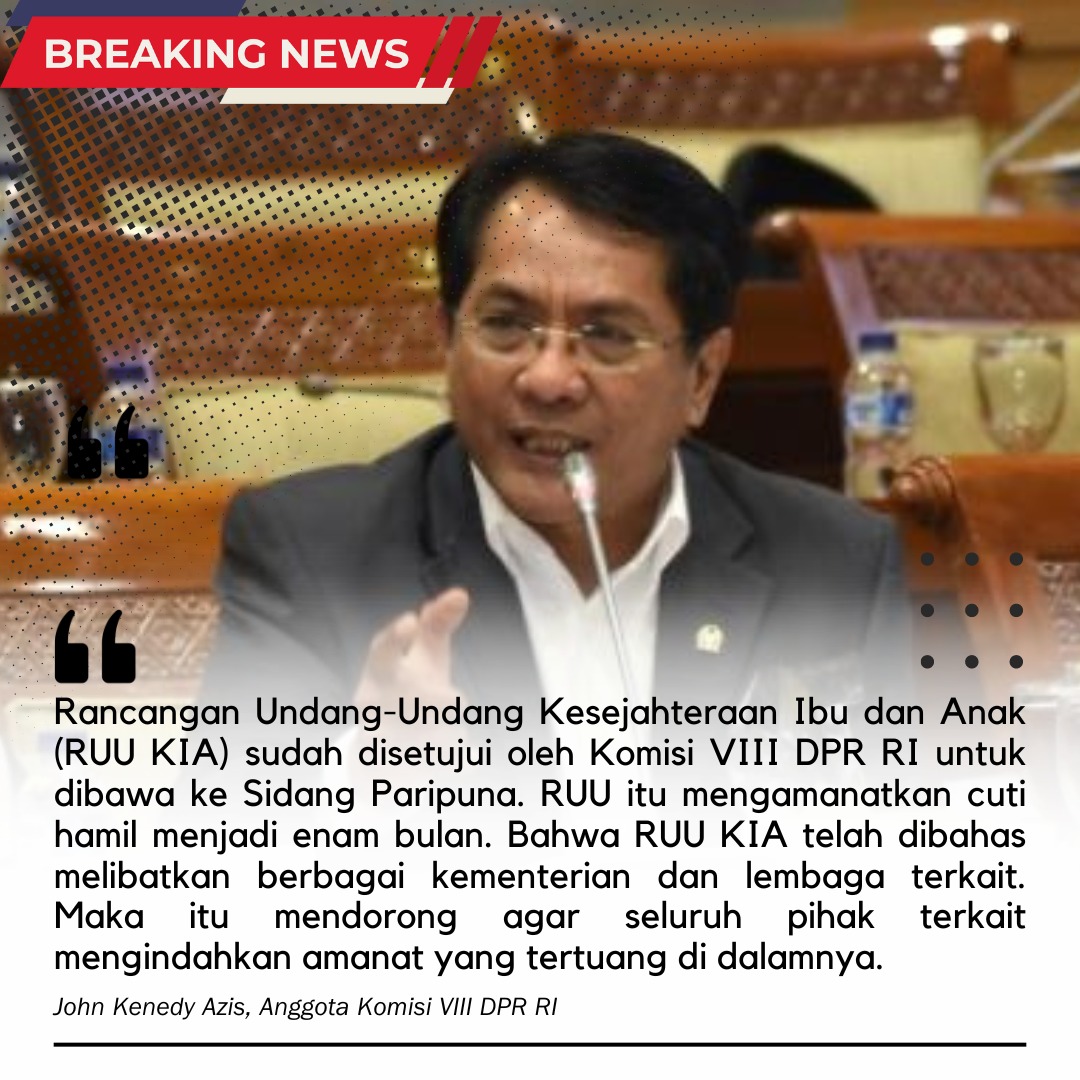 BREAKING NEWS

Rancangan Undang-Undang Kesejahteraan Ibu dan Anak (RUU KIA) sudah disetujui oleh Komisi VIII DPR RI untuk dibawa ke Sidang Paripuna. RUU itu mengamanatkan cuti hamil menjadi enam bulan. Bahwa RUU KIA telah dibahas melibatkan berbagai kementerian dan lembaga terkait. Maka itu mendorong agar seluruh pihak terkait mengindahkan amanat yang tertuang di dalamnya.

John Kenedy Azis, Anggota Komisi VIII DPR RI